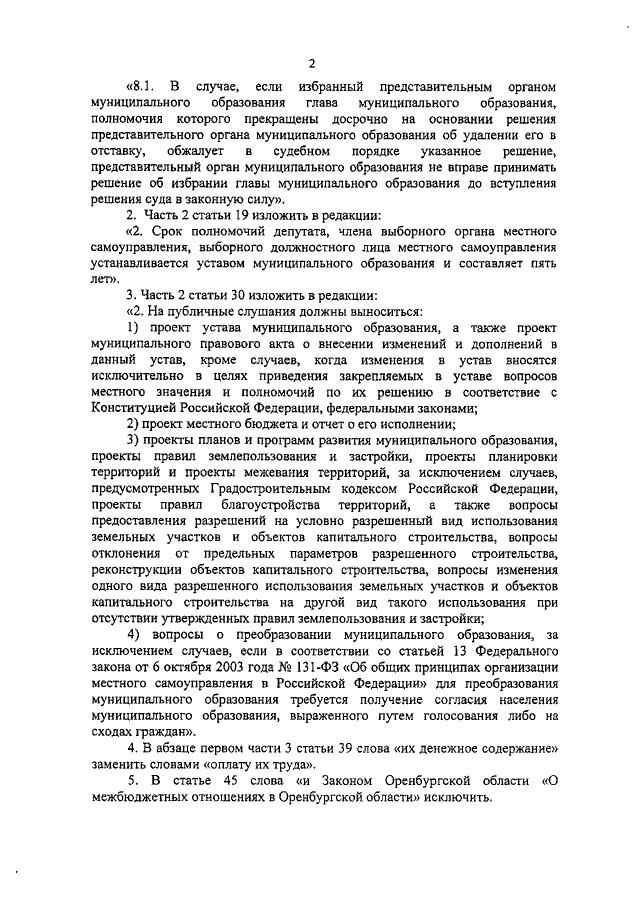 2

«8.1. В случае, если избранный представительным органом муниципального образования глава муниципального образования, полномочия которого прекращены досрочно на основании решения представительного органа муниципального образования об удалении его в отставку, обжалует в судебном порядке указанное решение, представительный орган муниципального образования не вправе принимать решение об избрании главы муниципального образования до вступления решения суда в законную силу».

2. Часть 2 статьи 19 изложить в редакции:

«2. Срок полномочий депутата, члена выборного органа местного самоуправления, выборного должностного лица местного самоуправления устанавливается уставом муниципального образования и составляет пять лет».

3. Часть 2 статьи 30 изложить в редакции:

«2. На публичные слушания должны выноситься:

1) проект устава муниципального образования, а также проект муниципального правового акта о внесении изменений и дополнений в данный устав, кроме случаев, когда изменения в устав вносятся исключительно в целях приведения закрепляемых в уставе вопросов местного значения и полномочий по их решению в соответствие с Конституцией Российской Федерации, федеральными законами;

2) проект местного бюджета и отчет о его исполнении;

3) проекты планов и программ развития муниципального образования, проекты правил землепользования и застройки, проекты планировки территорий и проекты межевания территорий, за исключением случаев, предусмотренных Градостроительным кодексом Российской Федерации, проекты правил благоустройства территорий, а также вопросы предоставления разрешений на условно разрешенный вид использования земельных участков и объектов капитального строительства, вопросы отклонения от предельных параметров разрешенного строительства, реконструкции объектов капитального строительства, вопросы изменения одного вида разрешенного использования земельных участков и объектов капитального строительства на другой вид такого использования при отсутствии утвержденных правил землепользования и застройки;

4) вопросы о преобразовании муниципального образования, за исключением случаев, если в соответствии со статьей 13 Федерального закона от 6 октября 2003 года № 131-ФЗ «Об общих принципах организации местного самоуправления в Российской Федерации» для преобразования муниципального образования требуется получение согласия населения муниципального образования, выраженного путем голосования либо на сходах граждан».

4. В абзаце первом части 3 статьи 39 слова «их денежное содержание» заменить словами «оплату их труда».

5. В статье 45 слова «и Законом Оренбургской области «О межбюджетных отношениях в Оренбургской области» исключить.